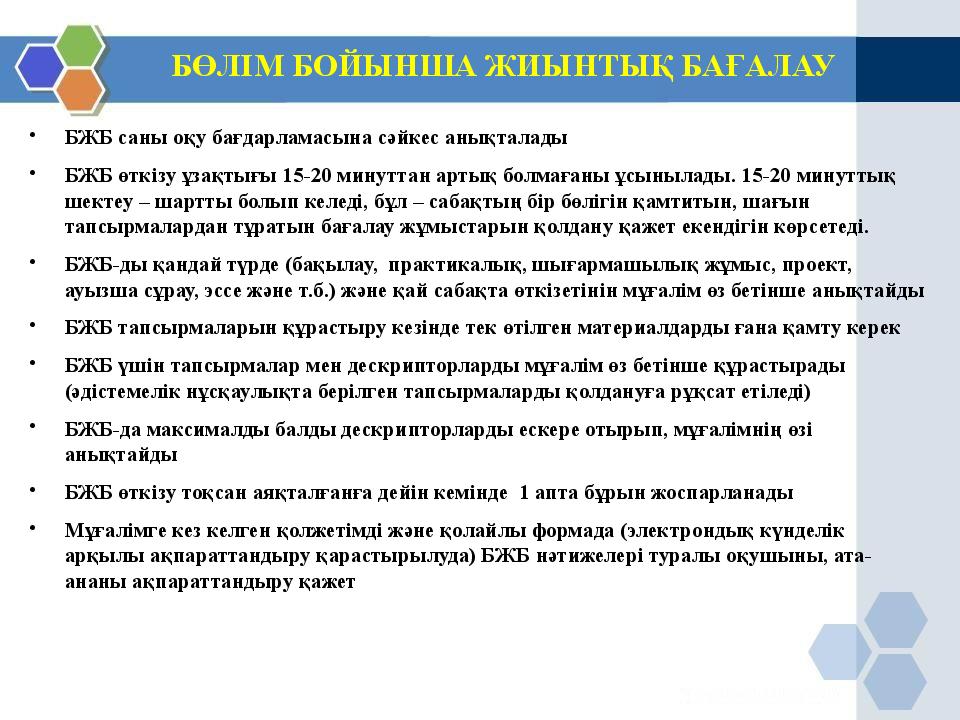 БӨЛІМ БОЙЫНША ЖИЫНТЫҚ БАҒАЛАУ

• БЖБ саны оқу бағдарламасына сәйкес анықталады

• БЖБ өткізу ұзақтығы 15-20 минуттан артық болмағаны ұсынылады. 15-20 минуттық шектеу – шартты болып келеді, бұл – сабақтың бір бөлігін қамтитын, шағын тапсырмалардан тұратын бағалау жұмыстарын қолдану қажет екендігін көрсетеді.

• БЖБ-ды қандай түрде (бақылау, практикалық, шығармашылық жұмыс, проект, ауызша сұрау, эссе және т.б.) және қай сабақта өткізетінін мұғалім өз бетінше анықтайды

• БЖБ тапсырмаларын құрастыру кезінде тек өтілген материалдарды ғана қамту керек

• БЖБ үшін тапсырмалар мен дескрипторларды мұғалім өз бетінше құрастырады (әдістемелік нұсқаулықта берілген тапсырмаларды қолдануға рұқсат етіледі)

• БЖБ-да максималды балды дескрипторларды ескере отырып, мұғалімнің өзі анықтайды

• БЖБ өткізу тоқсан аяқталғанға дейін кемінде 1 апта бұрын жоспарланады

• Мұғалімге кез келген қолжетімді және қолайлы формада (электрондық күнделік арқылы ақпараттандыру қарастырылуда) БЖБ нәтижелері туралы оқушыны, ата-ананы ақпараттандыру қажет